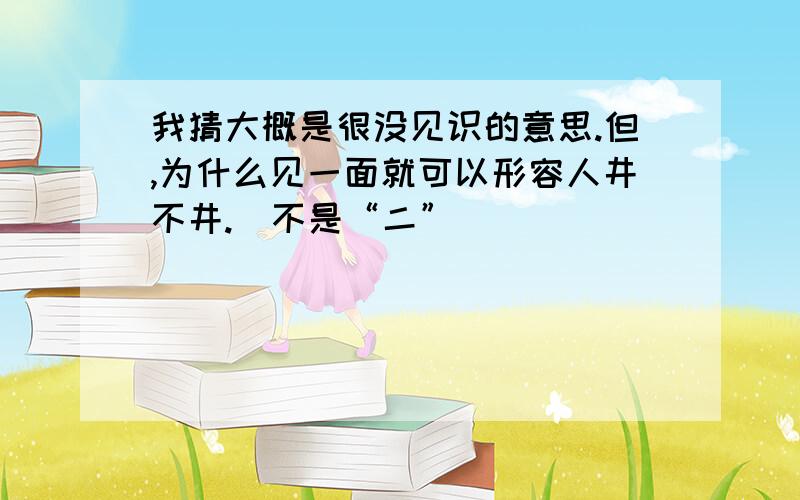 我猜大概是很没见识的意思.但,为什么见一面就可以形容人井不井.（不是“二”）